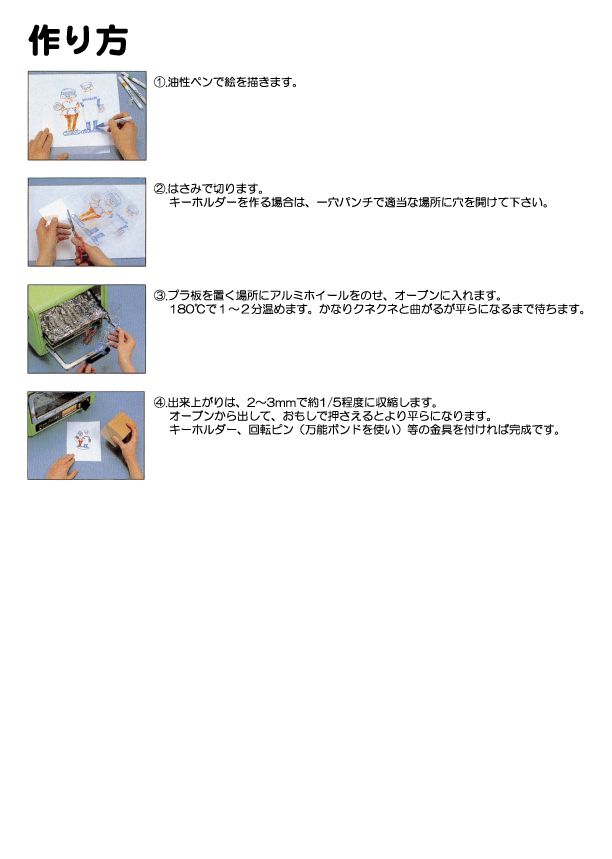 作り方

①.油性ペンで絵を描きます。

②.はさみで切ります。
キーホルダーを作る場合は、一穴パンチで適当な場所に穴を開けて下さい。

③.プラ板を置く場所にアルミホイールをのせ、オーブンに入れます。
180℃で1～2分温めます。かなりクネクネと曲がるが平らになるまで待ちます。

④.出来上がりは、2～3mmで約1/5程度に収縮します。
オーブンから出して、おもしで押さえるとより平らになります。
キーホルダー、回転ピン（万能ボンドを使い）等の金具を付ければ完成です。